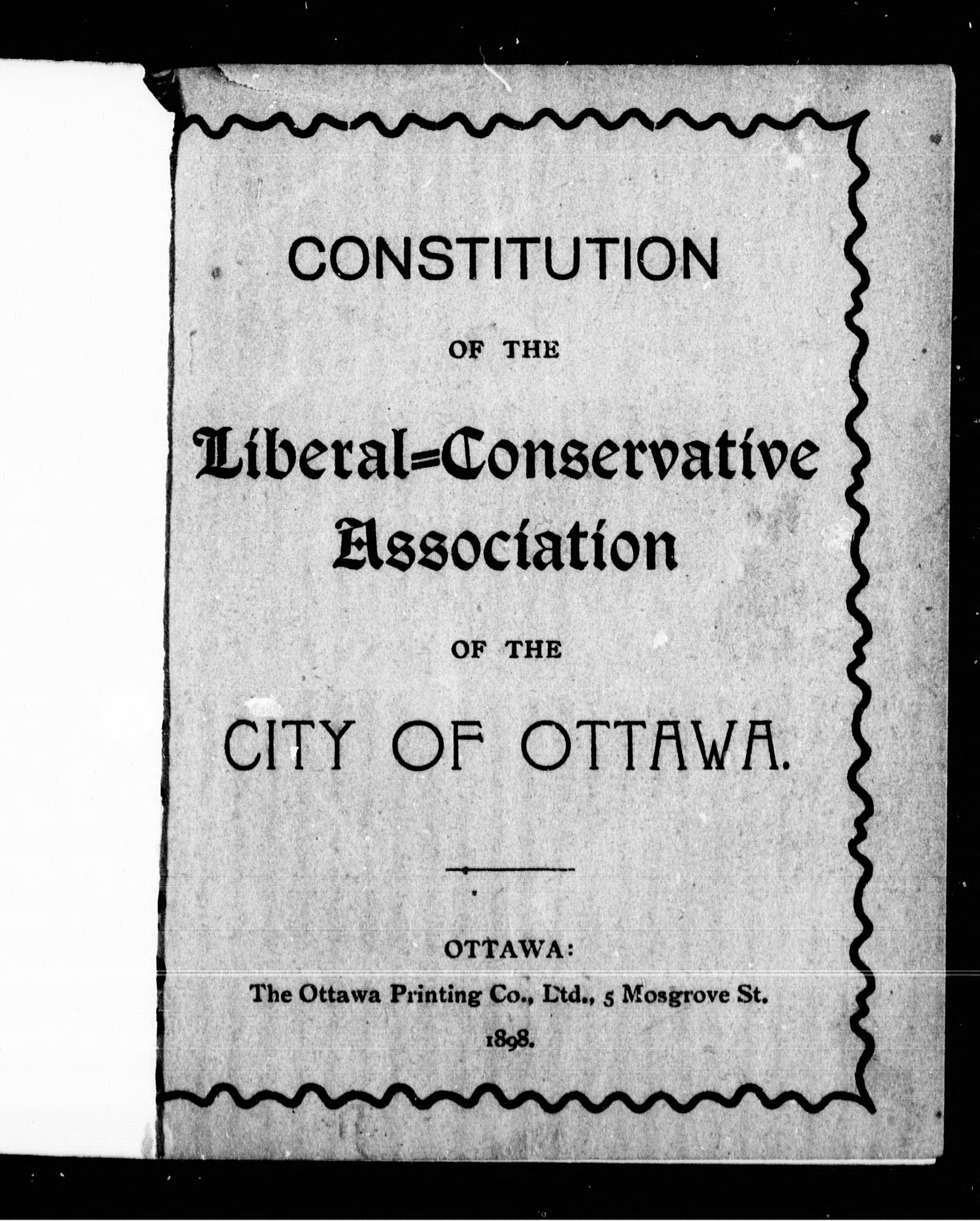 CONSTITUTION

OF THE

Liberal=Conservative Association

OF THE

CITY OF OTTAWA.

OTTAWA:

The Ottawa Printing Co., Ltd., 5 Mosgrove St.

1898.